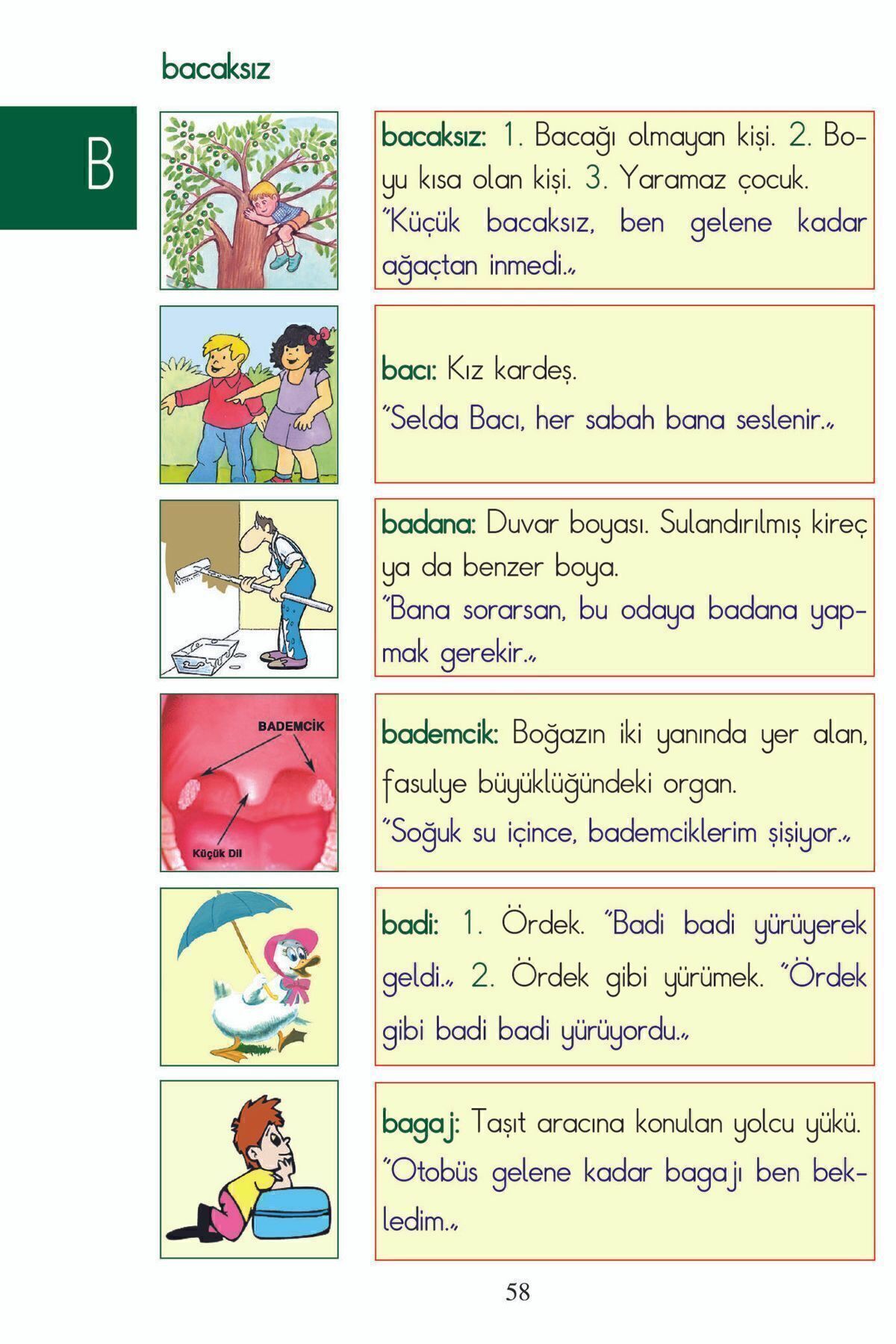 bacaksız

B

bacaksız: 1. Bacağı olmayan kişi. 2. Boyu kısa olan kişi. 3. Yaramaz çocuk. "Küçük bacaksız, ben gelene kadar ağaçtan inmedi."

bacı: Kız kardeş.
"Selda Bacı, her sabah bana seslenir."

badana: Duvar boyası. Sulandırılmış kireç ya da benzer boya.
"Bana sorarsan, bu odaya badana yapmak gerekir."

BADEMCİK

Küçük Dil

bademcik: Boğazın iki yanında yer alan, fasulye büyüklüğündeki organ.
"Soğuk su içince, bademciklerim şişiyor."

badi: 1. Ördek. "Badi badi yürüyerek geldi." 2. Ördek gibi yürümek. "Ördek gibi badi badi yürüyordu."

bagaj: Taşıt aracına konulan yolcu yükü. "Otobüs gelene kadar bagajı ben bekledim."

58